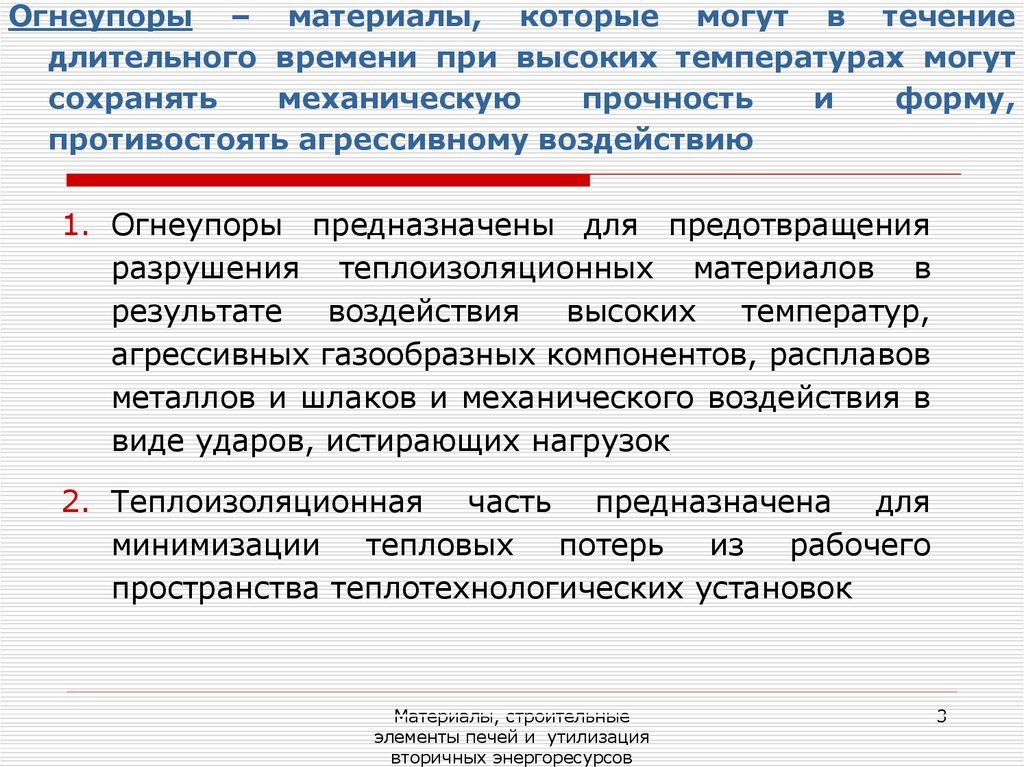 Огнеупоры – материалы, которые могут в течение длительного времени при высоких температурах могут сохранять механическую прочность и форму, противостоять агрессивному воздействию

1. Огнеупоры предназначены для предотвращения разрушения теплоизоляционных материалов в результате воздействия высоких температур, агрессивных газообразных компонентов, расплавов металлов и шлаков и механического воздействия в виде ударов, истирающих нагрузок

2. Теплоизоляционная часть предназначена для минимизации тепловых потерь из рабочего пространства теплотехнологических установок

Материалы, строительные элементы печей и утилизация вторичных энергоресурсов

3